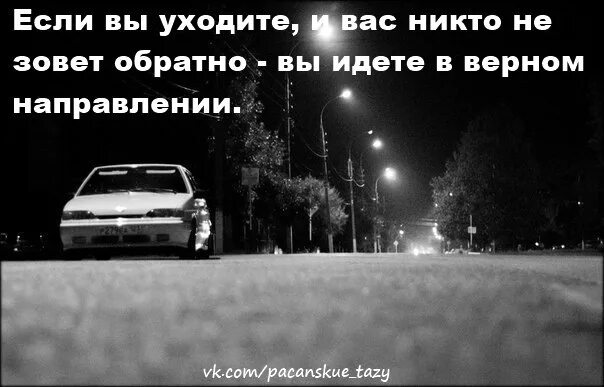 Если вы уходите, и вас никто не зовет обратно - вы идете в верном направлении.

vk.com/pacanskue_tazy